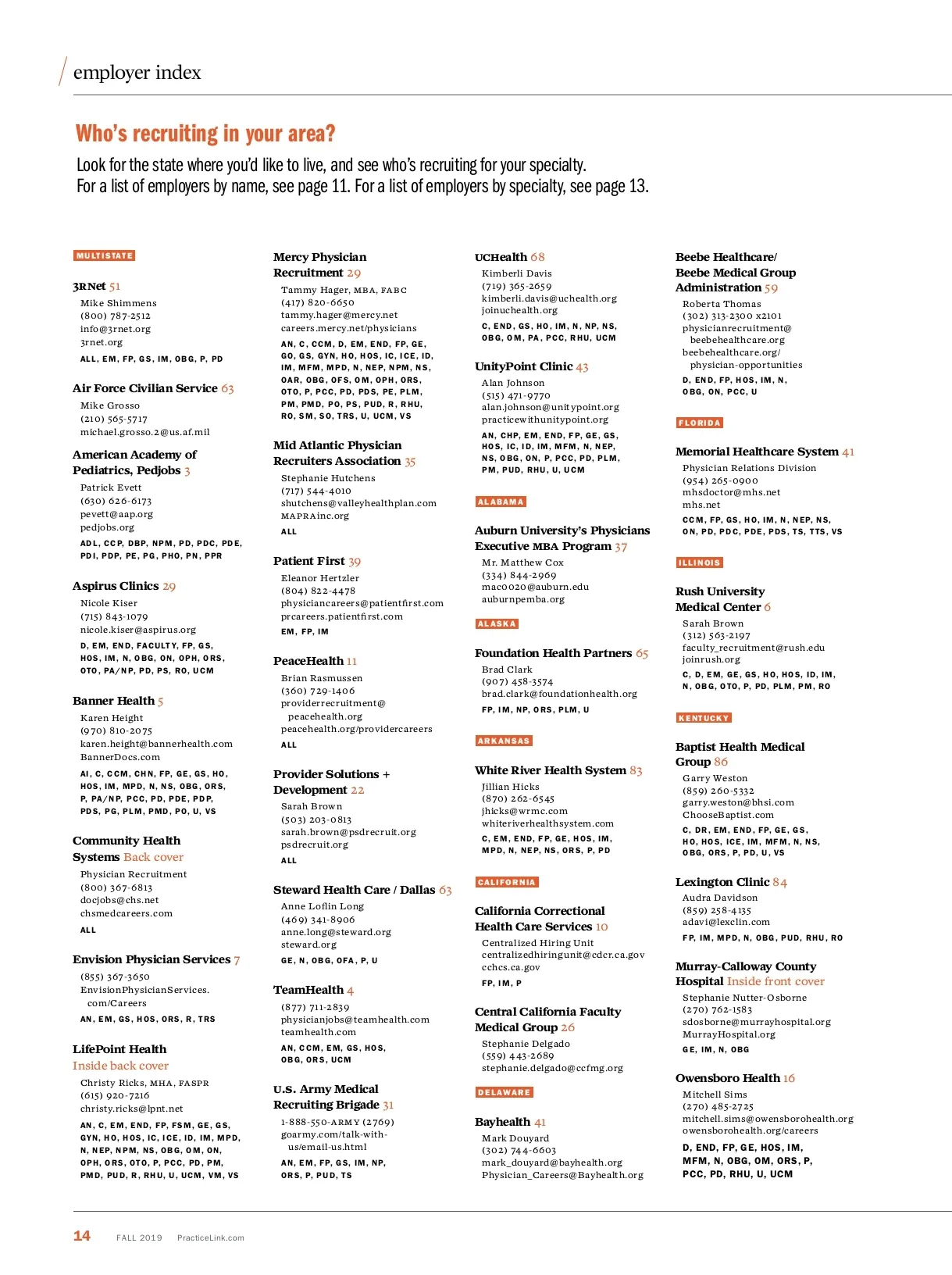 employer index

Who's recruiting in your area?

Look for the state where you'd like to live, and see who's recruiting for your specialty.
For a list of employers by name, see page 11. For a list of employers by specialty, see page 13.

MULTISTATE

3RNet 51
Mike Shimmens
(800) 787-2512
info@3rnet.org
3rnet.org
ALL, EM, FP, GS, IM, OBG, P, PD

Air Force Civilian Service 63
Mike Grosso
(210) 565-5717
michael.grosso.2@us.af.mil

American Academy of Pediatrics, Pedjobs 3
Patrick Evett
(630) 626-6173
pevett@aap.org
pedjobs.org
ADL, CCP, DBP, NPM, PD, PDC, PDE, PDI, PDP, PE, PG, PHO, PN, PPR

Aspirus Clinics 29
Nicole Kiser
(715) 843-1079
nicole.kiser@aspirus.org
D, EM, END, FACULTY, FP, GS, HOS, IM, N, OBG, ON, OPH, ORS, OTO, PA/NP, PD, PS, RO, UCM

Banner Health 5
Karen Height
(970) 810-2075
karen.height@bannerhealth.com
BannerDocs.com
AI, C, CCM, CHN, FP, GE, GS, HO, HOS, IM, MPD, N, NS, OBG, ORS, P, PA/NP, PCC, PD, PDE, PDP, PDS, PG, PLM, PMD, PO, U, VS

Community Health Systems Back cover
Physician Recruitment
(800) 367-6813
docjobs@chs.net
chsmedcareers.com
ALL

Envision Physician Services 7
(855) 367-3650
EnvisionPhysicianServices.com/Careers
AN, EM, GS, HOS, ORS, R, TRS

LifePoint Health Inside back cover
Christy Ricks, MHA, FASPR
(615) 920-7216
christy.ricks@lpnt.net
AN, C, EM, END, FP, FSM, GE, GS, GYN, HO, HOS, IC, ICE, ID, IM, MPD, N, NEP, NPM, NS, OBG, OM, ON, OPH, ORS, OTO, P, PCC, PD, PM, PMD, PUD, R, RHU, U, UCM, VM, VS

Mercy Physician Recruitment 29
Tammy Hager, MBA, FABC
(417) 820-6650
tammy.hager@mercy.net
careers.mercy.net/physicians
AN, C, CCM, D, EM, END, FP, GE, GO, GS, GYN, HO, HOS, IC, ICE, ID, IM, MFM, MPD, N, NEP, NPM, NS, OAR, OBG, OFS, OM, OPH, ORS, OTO, P, PCC, PD, PDS, PE, PLM, PM, PMD, PO, PS, PUD, R, RHU, RO, SM, SO, TRS, U, UCM, VS

Mid Atlantic Physician Recruiters Association 35
Stephanie Hutchens
(717) 544-4010
shutchens@valleyhealthplan.com
MAPRAinc.org
ALL

Patient First 39
Eleanor Hertzler
(804) 822-4478
physiciancareers@patientfirst.com
prcareers.patientfirst.com
EM, FP, IM

PeaceHealth 11
Brian Rasmussen
(360) 729-1406
providerrecruitment@peacehealth.org
peacehealth.org/providercareers
ALL

Provider Solutions + Development 22
Sarah Brown
(503) 203-0813
sarah.brown@psdrecruit.org
psdrecruit.org
ALL

Steward Health Care / Dallas 63
Anne Loflin Long
(469) 341-8906
anne.long@steward.org
steward.org
GE, N, OBG, OFA, P, U

TeamHealth 4
(877) 711-2839
physicianjobs@teamhealth.com
teamhealth.com
AN, CCM, EM, GS, HOS, OBG, ORS, UCM

U.S. Army Medical Recruiting Brigade 31
1-888-550-ARMY (2769)
goarmy.com/talk-with-us/email-us.html
AN, EM, FP, GS, IM, NP, ORS, P, PUD, TS

UCHealth 68
Kimberli Davis
(719) 365-2659
kimberli.davis@uchealth.org
joinuchealth.org
C, END, GS, HO, IM, N, NP, NS, OBG, OM, PA, PCC, RHU, UCM

UnityPoint Clinic 43
Alan Johnson
(515) 471-9770
alan.johnson@unitypoint.org
practicewithunitypoint.org
AN, CHP, EM, END, FP, GE, GS, HOS, IC, ID, IM, MFM, N, NEP, NS, OBG, ON, P, PCC, PD, PLM, PM, PUD, RHU, U, UCM

ALABAMA

Auburn University's Physicians Executive MBA Program 37
Mr. Matthew Cox
(334) 844-2969
mac0020@auburn.edu
auburnpemba.org

ALASKA

Foundation Health Partners 65
Brad Clark
(907) 458-3574
brad.clark@foundationhealth.org
FP, IM, NP, ORS, PLM, U

ARKANSAS

White River Health System 83
Jillian Hicks
(870) 262-6545
jhicks@wrmc.com
whiteriverhealthsystem.com
C, EM, END, FP, GE, HOS, IM, MPD, N, NEP, NS, ORS, P, PD

CALIFORNIA

California Correctional Health Care Services 10
Centralized Hiring Unit
centralizedhiringunit@cdcr.ca.gov
cchcs.ca.gov
FP, IM, P

Central California Faculty Medical Group 26
Stephanie Delgado
(559) 443-2689
stephanie.delgado@ccfmg.org

DELAWARE

Bayhealth 41
Mark Douyard
(302) 744-6603
mark_douyard@bayhealth.org
Physician_Careers@Bayhealth.org

Beebe Healthcare/ Beebe Medical Group Administration 59
Roberta Thomas
(302) 313-2300 x2101
physicianrecruitment@beebehealthcare.org
beebehealthcare.org/physician-opportunities
D, END, FP, HOS, IM, N, OBG, ON, PCC, U

FLORIDA

Memorial Healthcare System 41
Physician Relations Division
(954) 265-0900
mhsdoctor@mhs.net
mhs.net
CCM, FP, GS, HO, IM, N, NEP, NS, ON, PD, PDC, PDE, PDS, TS, TTS, VS

ILLINOIS

Rush University Medical Center 6
Sarah Brown
(312) 563-2197
faculty_recruitment@rush.edu
joinrush.org
C, D, EM, GE, GS, HO, HOS, ID, IM, N, OBG, OTO, P, PD, PLM, PM, RO

KENTUCKY

Baptist Health Medical Group 86
Garry Weston
(859) 260-5332
garry.weston@bhsi.com
ChooseBaptist.com
C, DR, EM, END, FP, GE, GS, HO, HOS, ICE, IM, MFM, N, NS, OBG, ORS, P, PD, U, VS

Lexington Clinic 84
Audra Davidson
(859) 258-4135
adavi@lexclin.com
FP, IM, MPD, N, OBG, PUD, RHU, RO

Murray-Calloway County Hospital Inside front cover
Stephanie Nutter-Osborne
(270) 762-1583
sdosborne@murrayhospital.org
MurrayHospital.org
GE, IM, N, OBG

Owensboro Health 16
Mitchell Sims
(270) 485-2725
mitchell.sims@owensborohealth.org
owensborohealth.org/careers
D, END, FP, GE, HOS, IM, MFM, N, OBG, OM, ORS, P, PCC, PD, RHU, U, UCM

14 FALL 2019 PracticeLink.com